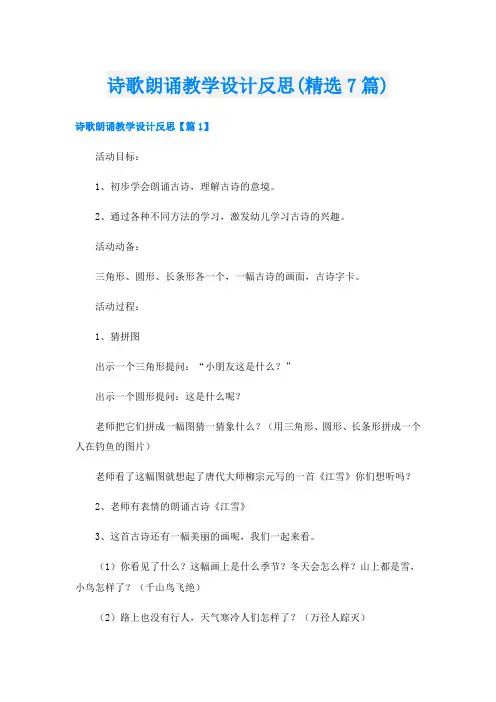 诗歌朗诵教学设计反思(精选7篇)

诗歌朗诵教学设计反思【篇1】

活动目标：

1、初步学会朗诵古诗，理解古诗的意境。

2、通过各种不同方法的学习，激发幼儿学习古诗的兴趣。

活动动备：

三角形、圆形、长条形各一个，一幅古诗的画面，古诗字卡。

活动过程：

1、猜拼图

出示一个三角形提问：“小朋友这是什么？”

出示一个圆形提问：这是什么呢？

老师把它们拼成一幅图猜一猜象什么？（用三角形、圆形、长条形拼成一个人在钓鱼的图片）

老师看了这幅图就想起了唐代大师柳宗元写的一首《江雪》你们想听吗？

2、老师有表情的朗诵古诗《江雪》

3、这首古诗还有一幅美丽的画呢，我们一起来看。

（1）你看见了什么？这幅画上是什么季节？冬天会怎么样？山上都是雪，小鸟怎样了？（千山鸟飞绝）

（2）路上也没有行人，天气寒冷人们怎样了？（万径人踪灭）